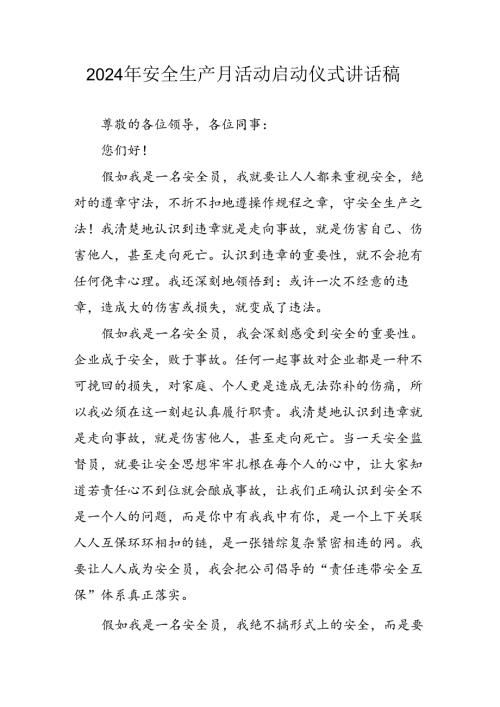 2024年安全生产月活动启动仪式讲话稿

尊敬的各位领导，各位同事：

您们好！

假如我是一名安全员，我就要让人人都来重视安全，绝对的遵章守法，不折不扣地遵操作规程之章，守安全生产之法！我清楚地认识到违章就是走向事故，就是伤害自己、伤害他人，甚至走向死亡。认识到违章的重要性，就不会抱有任何侥幸心理。我还深刻地领悟到：或许一次不经意的违章，造成大的伤害或损失，就变成了违法。

假如我是一名安全员，我会深刻感受到安全的重要性。企业成于安全，败于事故。任何一起事故对企业都是一种不可挽回的损失，对家庭、个人更是造成无法弥补的伤痛，所以我必须在这一刻起认真履行职责。我清楚地认识到违章就是走向事故，就是伤害他人，甚至走向死亡。当一天安全监督员，就要让安全思想牢牢扎根在每个人的心中，让大家知道若责任心不到位就会酿成事故，让我们正确认识到安全不是一个人的问题，而是你中有我我中有你，是一个上下关联人人互保环环相扣的链，是一张错综复杂紧密相连的网。我要让人人成为安全员，我会把公司倡导的“责任连带安全互保”体系真正落实。

假如我是一名安全员，我绝不搞形式上的安全，而是要